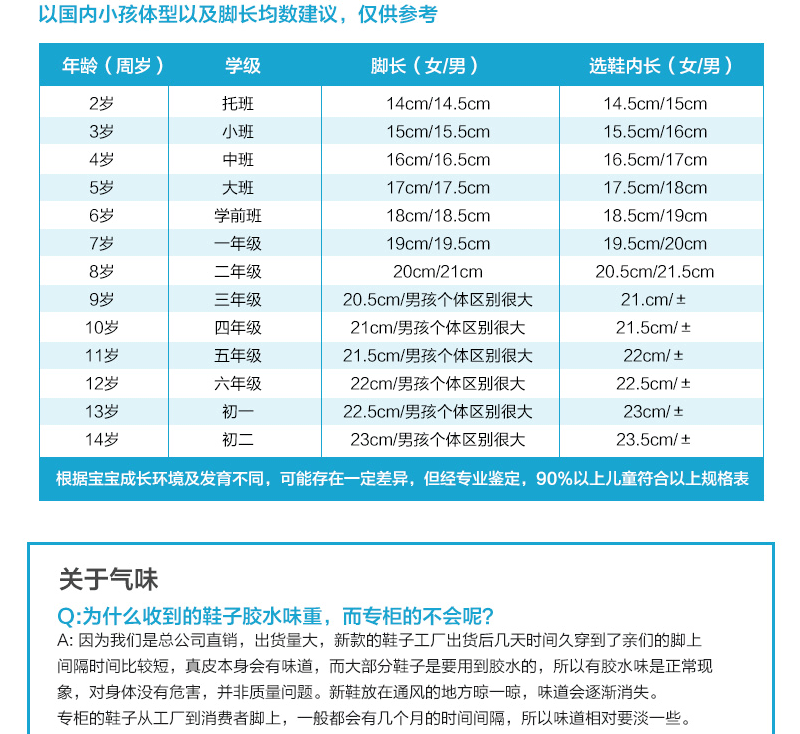 以国内小孩体型以及脚长均数建议，仅供参考

| 年龄（周岁） | 学级 | 脚长（女/男） | 选鞋内长（女/男） |
|---|---|---|---|
| 2岁 | 托班 | 14cm/14.5cm | 14.5cm/15cm |
| 3岁 | 小班 | 15cm/15.5cm | 15.5cm/16cm |
| 4岁 | 中班 | 16cm/16.5cm | 16.5cm/17cm |
| 5岁 | 大班 | 17cm/17.5cm | 17.5cm/18cm |
| 6岁 | 学前班 | 18cm/18.5cm | 18.5cm/19cm |
| 7岁 | 一年级 | 19cm/19.5cm | 19.5cm/20cm |
| 8岁 | 二年级 | 20cm/21cm | 20.5cm/21.5cm |
| 9岁 | 三年级 | 20.5cm/男孩个体区别很大 | 21.cm/ ± |
| 10岁 | 四年级 | 21cm/男孩个体区别很大 | 21.5cm/ ± |
| 11岁 | 五年级 | 21.5cm/男孩个体区别很大 | 22cm/ ± |
| 12岁 | 六年级 | 22cm/男孩个体区别很大 | 22.5cm/ ± |
| 13岁 | 初一 | 22.5cm/男孩个体区别很大 | 23cm/ ± |
| 14岁 | 初二 | 23cm/男孩个体区别很大 | 23.5cm/ ± |

根据宝宝成长环境及发育不同，可能存在一定差异，但经专业鉴定，90%以上儿童符合以上规格表

关于气味

Q:为什么收到的鞋子胶水味重，而专柜的不会呢?

A: 因为我们是总公司直销，出货量大，新款的鞋子工厂出货后几天时间久穿到了亲们的脚上间隔时间比较短，真皮本身会有味道，而大部分鞋子是要用到胶水的，所以有胶水味是正常现象，对身体没有危害，并非质量问题。新鞋放在通风的地方晾一晾，味道会逐渐消失。
专柜的鞋子从工厂到消费者脚上，一般都会有几个月的时间间隔，所以味道相对要淡一些。